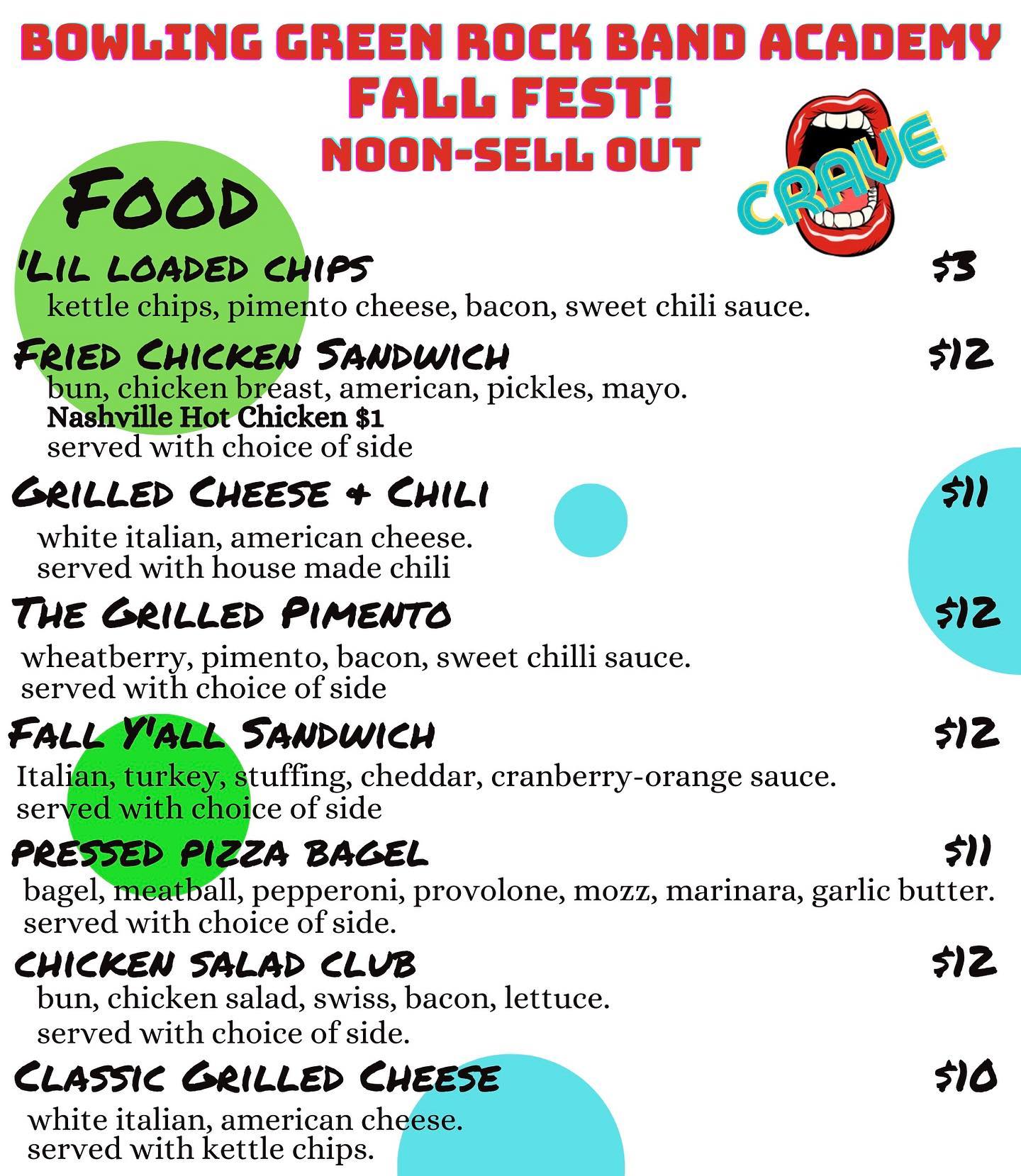 BOWLING GREEN ROCK BAND ACADEMY
FALL FEST!
NOON-SELL OUT

CRAVE

FOOD

'LIL LOADED CHIPS $3
kettle chips, pimento cheese, bacon, sweet chili sauce.

FRIED CHICKEN SANDWICH $12
bun, chicken breast, american, pickles, mayo.
Nashville Hot Chicken $1
served with choice of side

GRILLED CHEESE + CHILI $11
white italian, american cheese.
served with house made chili

THE GRILLED PIMENTO $12
wheatberry, pimento, bacon, sweet chilli sauce.
served with choice of side

FALL Y'ALL SANDWICH $12
Italian, turkey, stuffing, cheddar, cranberry-orange sauce.
served with choice of side

PRESSED PIZZA BAGEL $11
bagel, meatball, pepperoni, provolone, mozz, marinara, garlic butter.
served with choice of side.

CHICKEN SALAD CLUB $12
bun, chicken salad, swiss, bacon, lettuce.
served with choice of side.

CLASSIC GRILLED CHEESE $10
white italian, american cheese.
served with kettle chips.